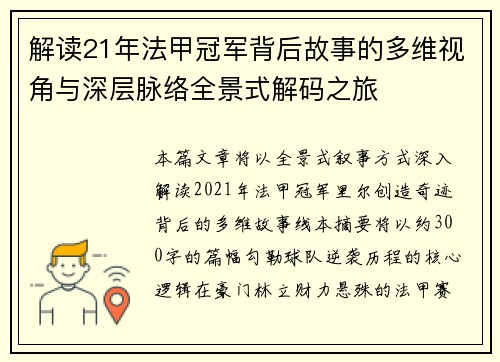 解读21年法甲冠军背后故事的多维视角与深层脉络全景式解码之旅

本篇文章将以全景式叙事方式深入解读2021年法甲冠军里尔创造奇迹背后的多维故事线本摘要将以约300字的篇幅勾勒球队逆袭历程的核心逻辑在豪门林立财力悬殊的法甲赛